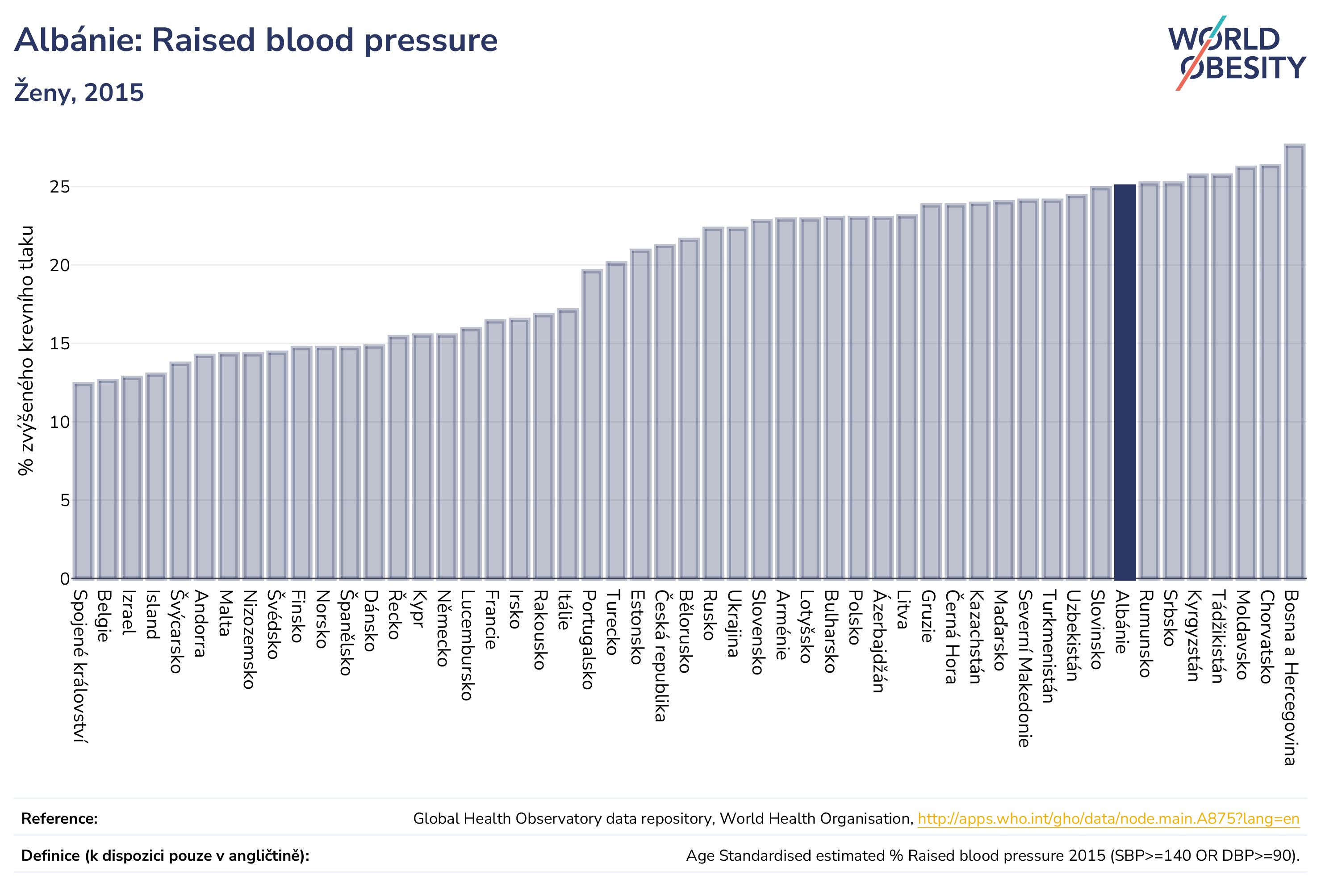 Albánie: Raised blood pressure

Ženy, 2015

WORLD OBESITY

% zvýšeného krevního tlaku

25
20
15
10
5
0

Spojené království
Belgie
Izrael
Island
Švýcarsko
Andorra
Malta
Nizozemsko
Švédsko
Finsko
Norsko
Španělsko
Dánsko
Řecko
Kypr
Německo
Lucembursko
Francie
Irsko
Rakousko
Itálie
Portugalsko
Turecko
Estonsko
Česká republika
Bělorusko
Rusko
Ukrajina
Slovensko
Arménie
Lotyšsko
Bulharsko
Polsko
Ázerbajdžán
Litva
Gruzie
Černá Hora
Kazachstán
Maďarsko
Severní Makedonie
Turkmenistán
Uzbekistán
Slovinsko
Albánie
Rumunsko
Srbsko
Kyrgyzstán
Tádžikistán
Moldavsko
Chorvatsko
Bosna a Hercegovina

Reference: Global Health Observatory data repository, World Health Organisation, http://apps.who.int/gho/data/node.main.A875?lang=en

Definice (k dispozici pouze v angličtině): Age Standardised estimated % Raised blood pressure 2015 (SBP>=140 OR DBP>=90).